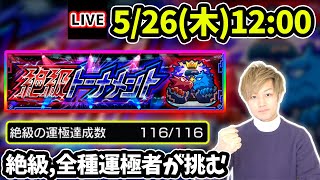 LIVE 5/26(木)12:00

絶級トーナメント

絶級の運極達成数 116/116

絶級,全種運極者が挑む